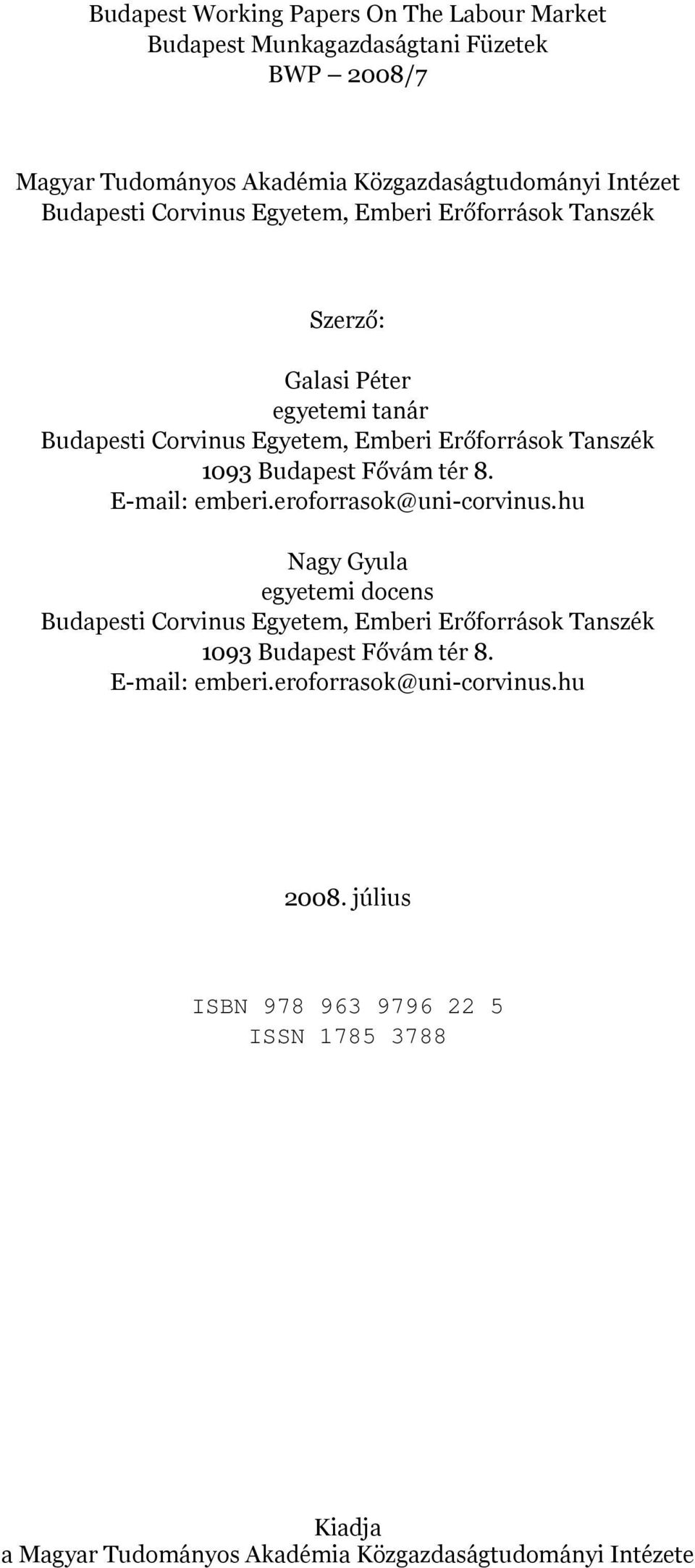 Budapest Working Papers On The Labour Market
Budapest Munkagazdaságtani Füzetek
BWP – 2008/7

Magyar Tudományos Akadémia Közgazdaságtudományi Intézet
Budapesti Corvinus Egyetem, Emberi Erőforrások Tanszék

Szerző:

Galasi Péter
egyetemi tanár
Budapesti Corvinus Egyetem, Emberi Erőforrások Tanszék
1093 Budapest Fővám tér 8.
E-mail: emberi.eroforrasok@uni-corvinus.hu

Nagy Gyula
egyetemi docens
Budapesti Corvinus Egyetem, Emberi Erőforrások Tanszék
1093 Budapest Fővám tér 8.
E-mail: emberi.eroforrasok@uni-corvinus.hu

2008. július

ISBN 978 963 9796 22 5
ISSN 1785 3788

Kiadja
a Magyar Tudományos Akadémia Közgazdaságtudományi Intézete